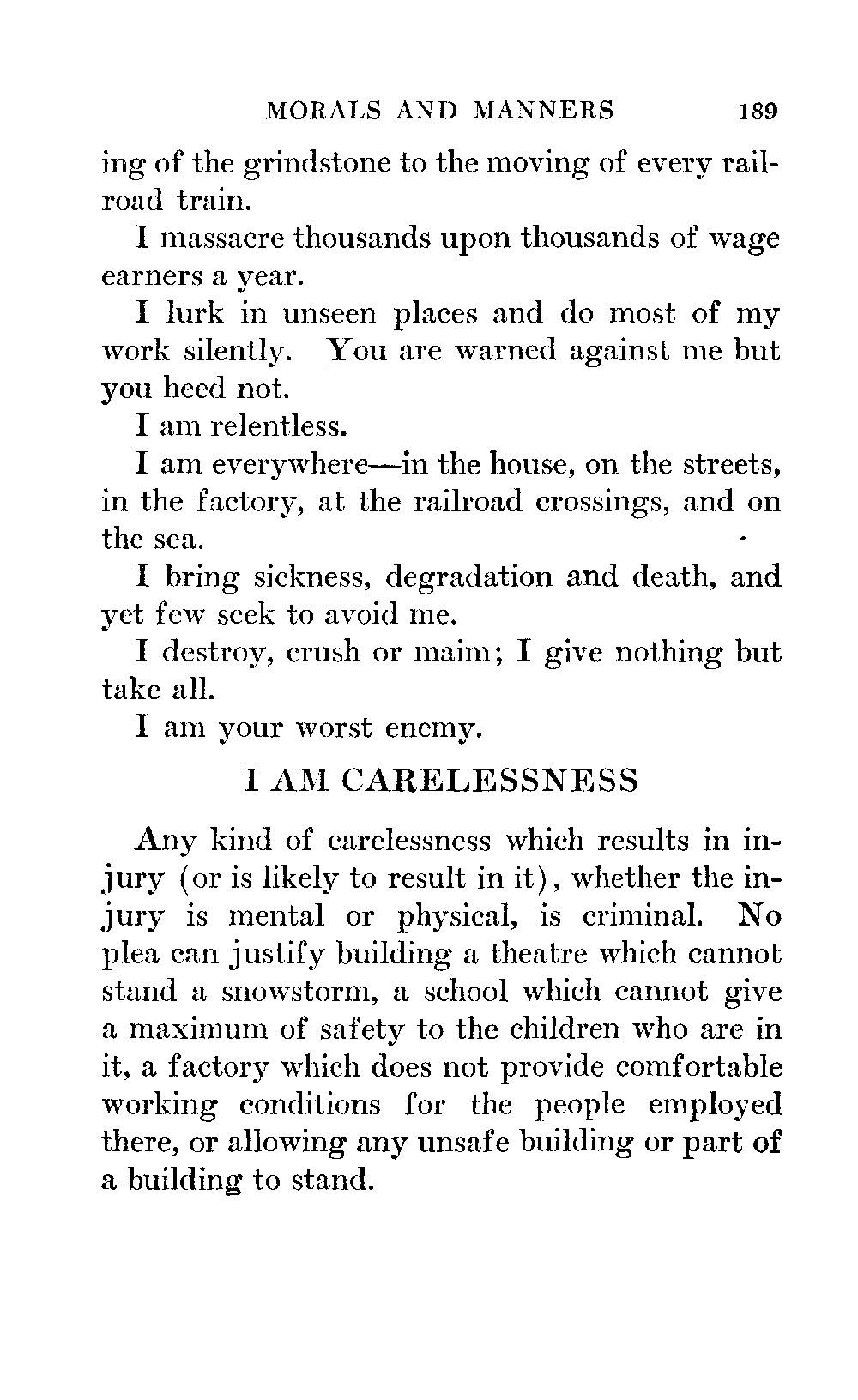 MORALS AND MANNERS 189

ing of the grindstone to the moving of every railroad train.

I massacre thousands upon thousands of wage earners a year.

I lurk in unseen places and do most of my work silently. You are warned against me but you heed not.

I am relentless.

I am everywhere—in the house, on the streets, in the factory, at the railroad crossings, and on the sea.

I bring sickness, degradation and death, and yet few seek to avoid me.

I destroy, crush or maim; I give nothing but take all.

I am your worst enemy.

I AM CARELESSNESS

Any kind of carelessness which results in injury (or is likely to result in it), whether the injury is mental or physical, is criminal. No plea can justify building a theatre which cannot stand a snowstorm, a school which cannot give a maximum of safety to the children who are in it, a factory which does not provide comfortable working conditions for the people employed there, or allowing any unsafe building or part of a building to stand.